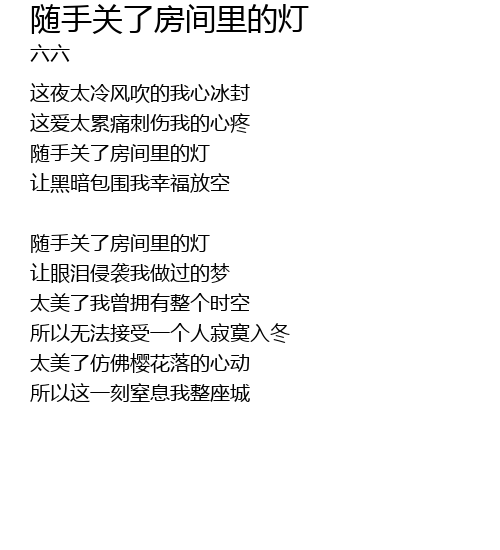 随手关了房间里的灯
六六

这夜太冷风吹的我心冰封
这爱太累痛刺伤我的心疼
随手关了房间里的灯
让黑暗包围我幸福放空

随手关了房间里的灯
让眼泪侵袭我做过的梦
太美了我曾拥有整个时空
所以无法接受一个人寂寞入冬
太美了仿佛樱花落的心动
所以这一刻窒息我整座城